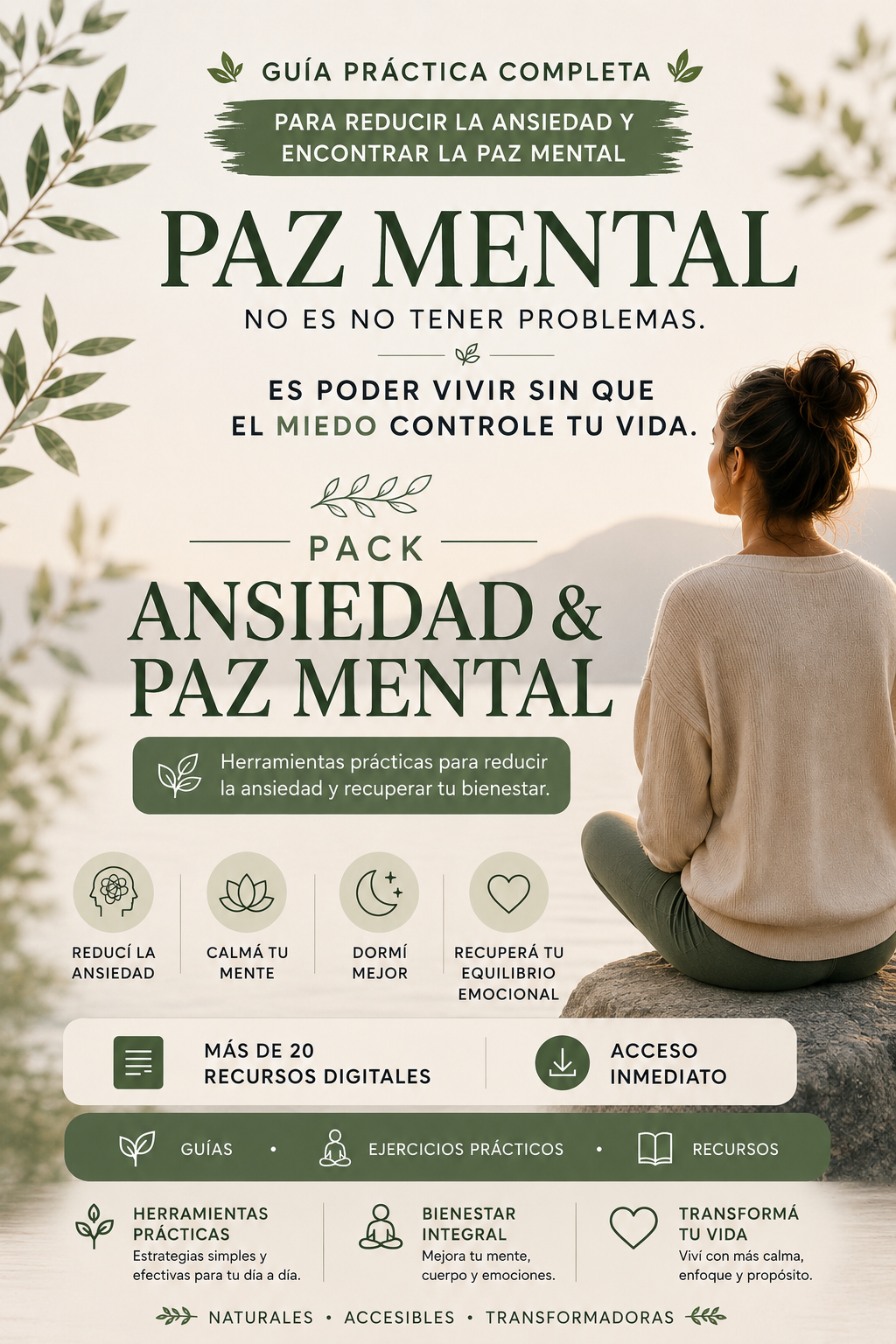 GUÍA PRÁCTICA COMPLETA

PARA REDUCIR LA ANSIEDAD Y ENCONTRAR LA PAZ MENTAL

PAZ MENTAL

NO ES NO TENER PROBLEMAS.

ES PODER VIVIR SIN QUE EL MIEDO CONTROLE TU VIDA.

PACK

ANSIEDAD & PAZ MENTAL

Herramientas prácticas para reducir la ansiedad y recuperar tu bienestar.

REDUCÍ LA ANSIEDAD

CALMÁ TU MENTE

DORMÍ MEJOR

RECUPERÁ TU EQUILIBRIO EMOCIONAL

MÁS DE 20 RECURSOS DIGITALES

ACCESO INMEDIATO

GUÍAS • EJERCICIOS PRÁCTICOS • RECURSOS

HERRAMIENTAS PRÁCTICAS
Estrategias simples y efectivas para tu día a día.

BIENESTAR INTEGRAL
Mejora tu mente, cuerpo y emociones.

TRANSFORMÁ TU VIDA
Viví con más calma, enfoque y propósito.

NATURALES • ACCESIBLES • TRANSFORMADORAS